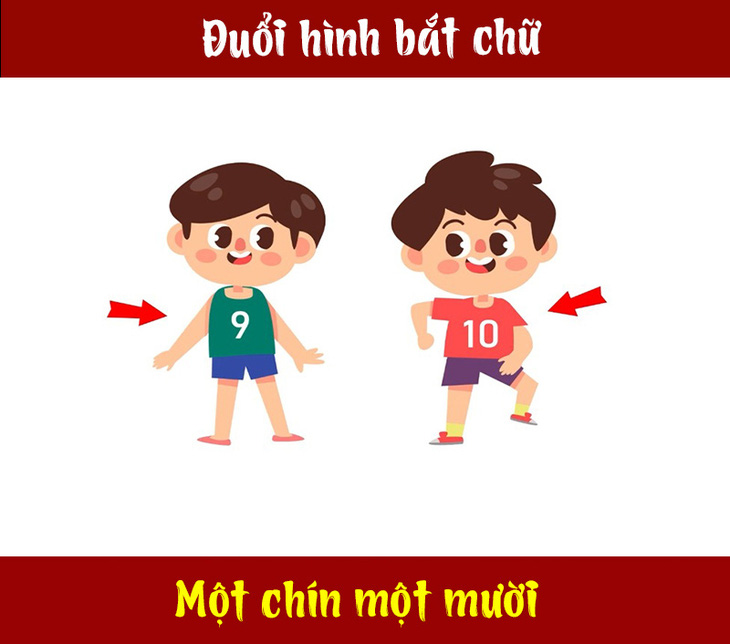 Đuổi hình bắt chữ

9

10

Một chín một mười